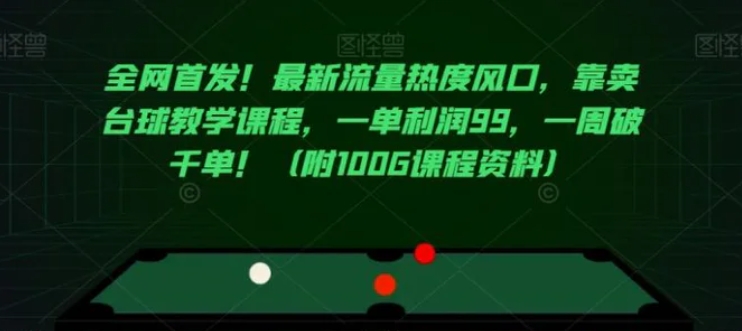 图怪兽 图怪兽 图怪兽

全网首发！最新流量热度风口，靠卖台球教学课程，一单利润99，一周破千单！（附100G课程资料）